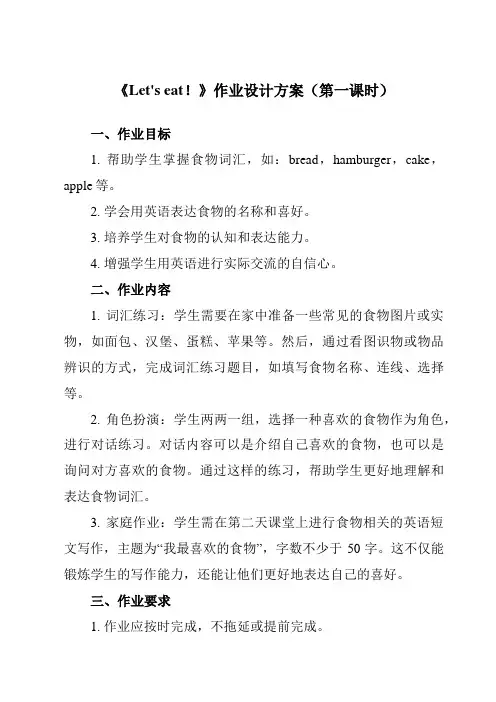 《Let's eat！》作业设计方案（第一课时）

一、作业目标

1. 帮助学生掌握食物词汇，如：bread，hamburger，cake，apple 等。

2. 学会用英语表达食物的名称和喜好。

3. 培养学生对食物的认知和表达能力。

4. 增强学生用英语进行实际交流的自信心。

二、作业内容

1. 词汇练习：学生需要在家中准备一些常见的食物图片或实物，如面包、汉堡、蛋糕、苹果等。然后，通过看图识物或物品辨识的方式，完成词汇练习题目，如填写食物名称、连线、选择等。

2. 角色扮演：学生两两一组，选择一种喜欢的食物作为角色，进行对话练习。对话内容可以是介绍自己喜欢的食物，也可以是询问对方喜欢的食物。通过这样的练习，帮助学生更好地理解和表达食物词汇。

3. 家庭作业：学生需在第二天课堂上进行食物相关的英语短文写作，主题为“我最喜欢的食物”，字数不少于 50 字。这不仅能锻炼学生的写作能力，还能让他们更好地表达自己的喜好。

三、作业要求

1. 作业应按时完成，不拖延或提前完成。